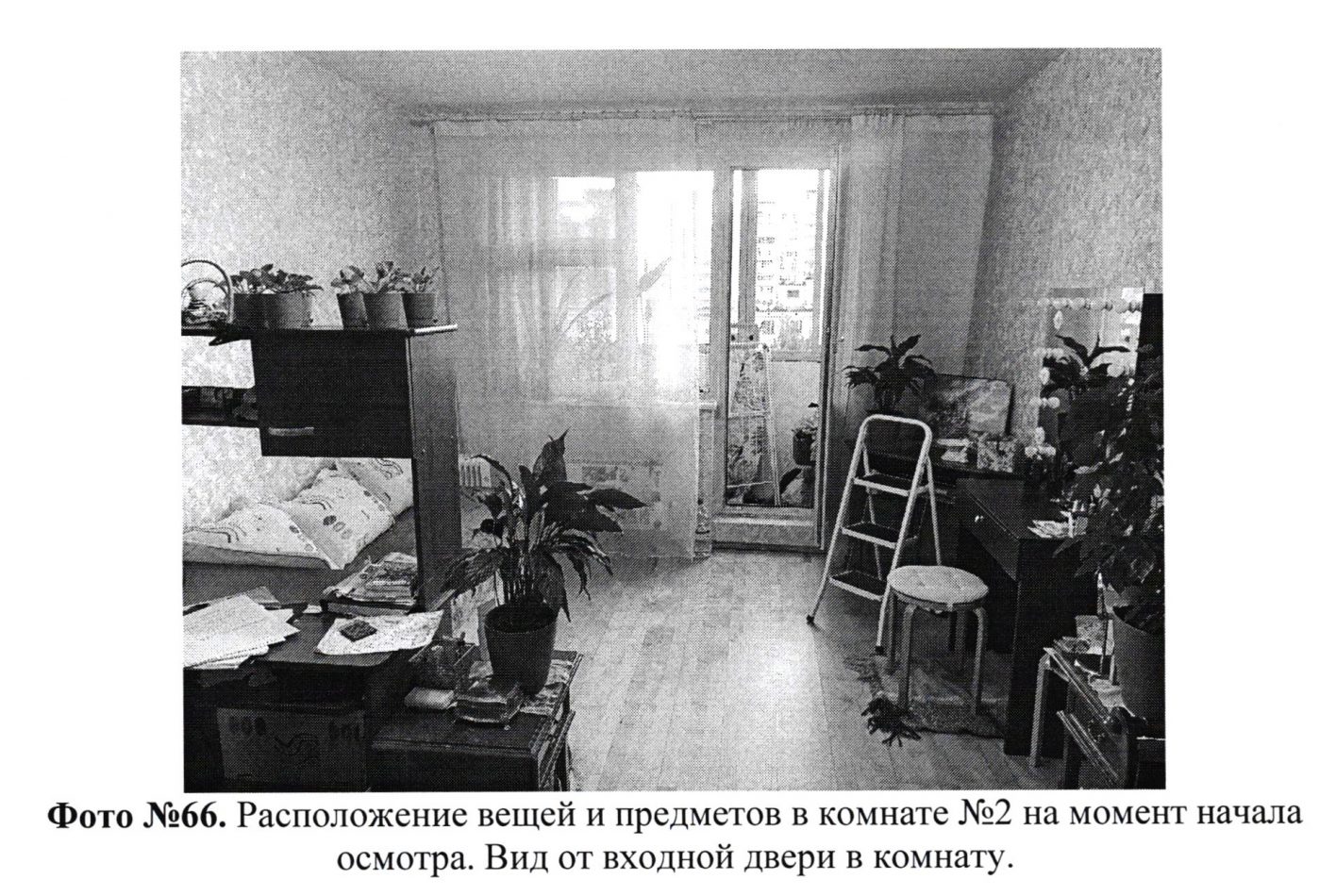 Фото №66. Расположение вещей и предметов в комнате №2 на момент начала осмотра. Вид от входной двери в комнату.